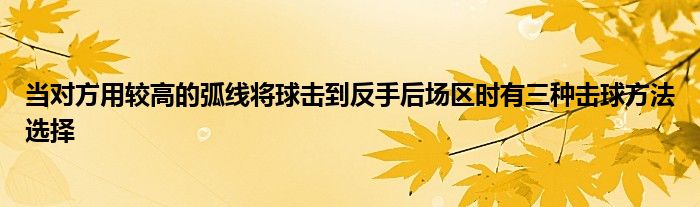 当对方用较高的弧线将球击到反手后场区时有三种击球方法选择